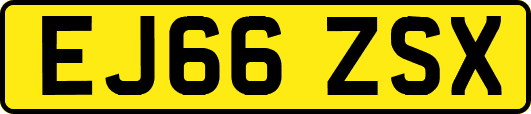 EJ66 ZSX